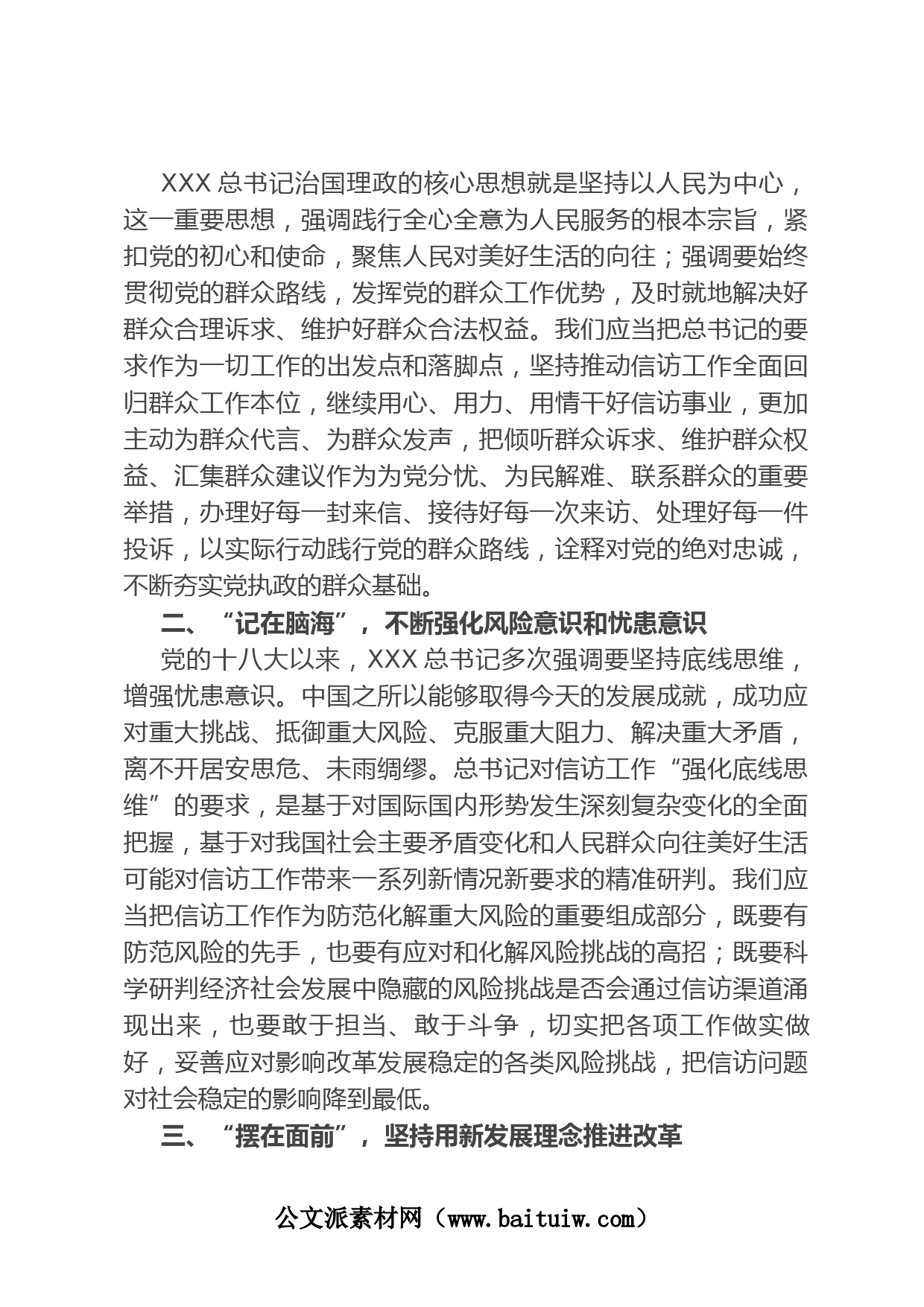 XXX 总书记治国理政的核心思想就是坚持以人民为中心，这一重要思想，强调践行全心全意为人民服务的根本宗旨，紧扣党的初心和使命，聚焦人民对美好生活的向往；强调要始终贯彻党的群众路线，发挥党的群众工作优势，及时就地解决好群众合理诉求、维护好群众合法权益。我们应当把总书记的要求作为一切工作的出发点和落脚点，坚持推动信访工作全面回归群众工作本位，继续用心、用力、用情干好信访事业，更加主动为群众代言、为群众发声，把倾听群众诉求、维护群众权益、汇集群众建议作为为党分忧、为民解难、联系群众的重要举措，办理好每一封来信、接待好每一次来访、处理好每一件投诉，以实际行动践行党的群众路线，诠释对党的绝对忠诚，不断夯实党执政的群众基础。

二、“记在脑海”，不断强化风险意识和忧患意识

党的十八大以来，XXX 总书记多次强调要坚持底线思维，增强忧患意识。中国之所以能够取得今天的发展成就，成功应对重大挑战、抵御重大风险、克服重大阻力、解决重大矛盾，离不开居安思危、未雨绸缪。总书记对信访工作“强化底线思维”的要求，是基于对国际国内形势发生深刻复杂变化的全面把握，基于对我国社会主要矛盾变化和人民群众向往美好生活可能对信访工作带来一系列新情况新要求的精准研判。我们应当把信访工作作为防范化解重大风险的重要组成部分，既要有防范风险的先手，也要有应对和化解风险挑战的高招；既要科学研判经济社会发展中隐藏的风险挑战是否会通过信访渠道涌现出来，也要敢于担当、敢于斗争，切实把各项工作做实做好，妥善应对影响改革发展稳定的各类风险挑战，把信访问题对社会稳定的影响降到最低。

三、“摆在面前”，坚持用新发展理念推进改革

公文派素材网（www.baituiw.com）